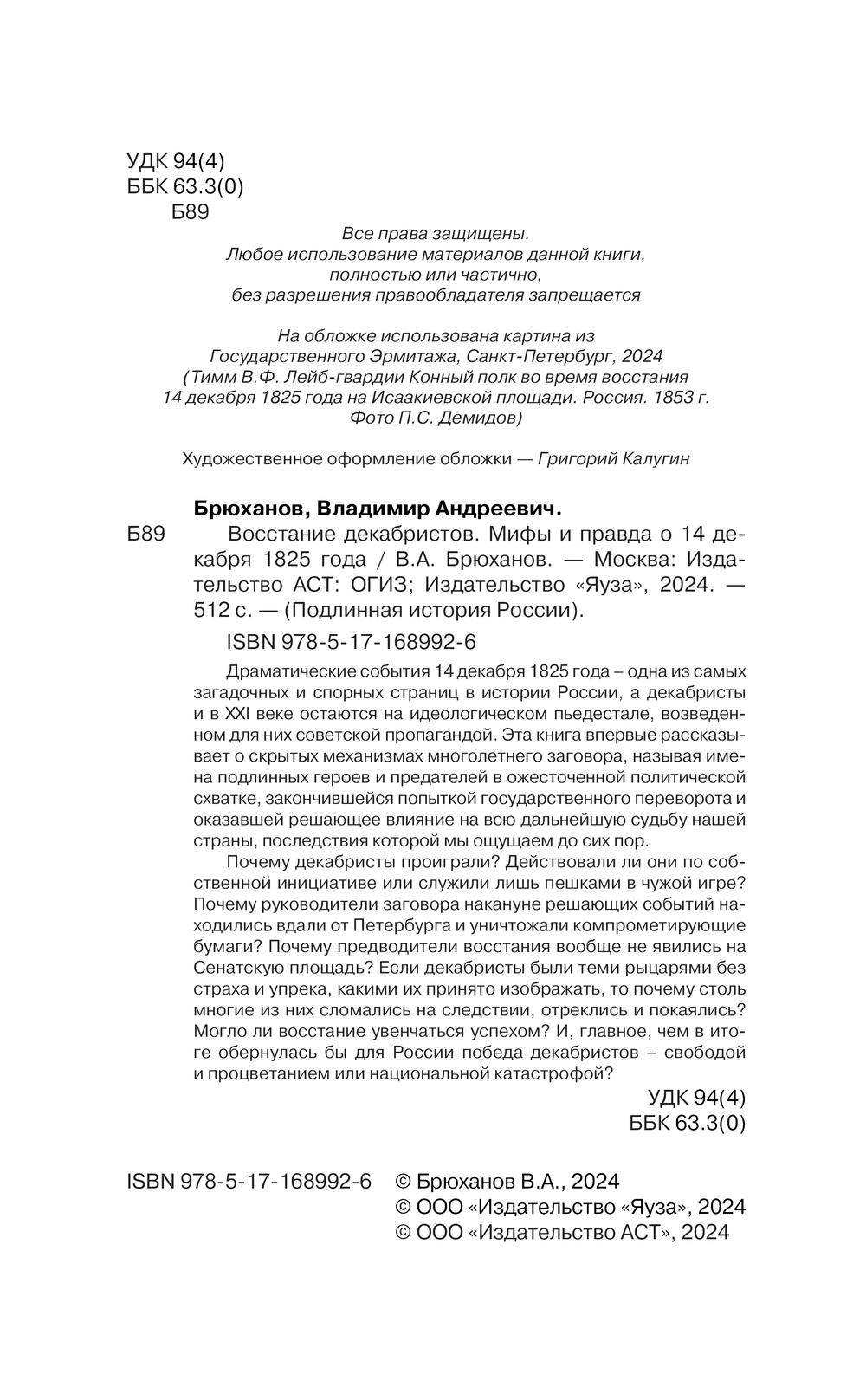 УДК 94(4)
ББК 63.3(0)
Б89

Все права защищены.
Любое использование материалов данной книги, полностью или частично, без разрешения правообладателя запрещается

На обложке использована картина из Государственного Эрмитажа, Санкт-Петербург, 2024 (Тимм В.Ф. Лейб-гвардии Конный полк во время восстания 14 декабря 1825 года на Исаакиевской площади. Россия. 1853 г. Фото П.С. Демидов)

Художественное оформление обложки — Григорий Калугин

Брюханов, Владимир Андреевич.
Б89 Восстание декабристов. Мифы и правда о 14 декабря 1825 года / В.А. Брюханов. — Москва: Издательство АСТ: ОГИЗ; Издательство «Яуза», 2024. — 512 с. — (Подлинная история России).

ISBN 978-5-17-168992-6

Драматические события 14 декабря 1825 года – одна из самых загадочных и спорных страниц в истории России, а декабристы и в XXI веке остаются на идеологическом пьедестале, возведенном для них советской пропагандой. Эта книга впервые рассказывает о скрытых механизмах многолетнего заговора, называя имена подлинных героев и предателей в ожесточенной политической схватке, закончившейся попыткой государственного переворота и оказавшей решающее влияние на всю дальнейшую судьбу нашей страны, последствия которой мы ощущаем до сих пор.

Почему декабристы проиграли? Действовали ли они по собственной инициативе или служили лишь пешками в чужой игре? Почему руководители заговора накануне решающих событий находились вдали от Петербурга и уничтожали компрометирующие бумаги? Почему предводители восстания вообще не явились на Сенатскую площадь? Если декабристы были теми рыцарями без страха и упрека, какими их принято изображать, то почему столь многие из них сломались на следствии, отреклись и покаялись? Могло ли восстание увенчаться успехом? И, главное, чем в итоге обернулась бы для России победа декабристов – свободой и процветанием или национальной катастрофой?

УДК 94(4)
ББК 63.3(0)

ISBN 978-5-17-168992-6 © Брюханов В.А., 2024
© ООО «Издательство «Яуза», 2024
© ООО «Издательство АСТ», 2024